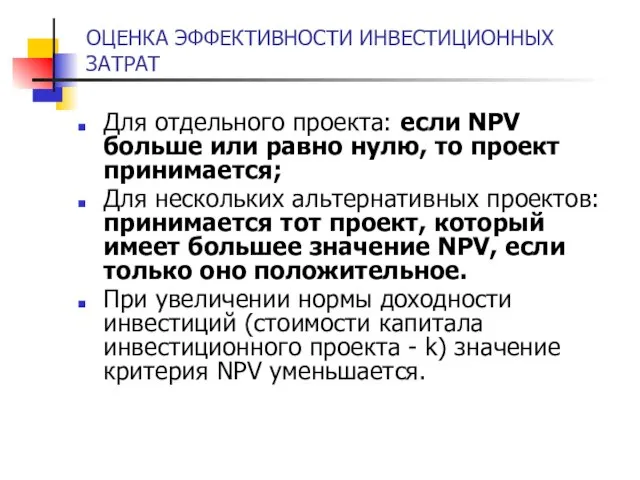 ОЦЕНКА ЭФФЕКТИВНОСТИ ИНВЕСТИЦИОННЫХ ЗАТРАТ

Для отдельного проекта: если NPV больше или равно нулю, то проект принимается;

Для нескольких альтернативных проектов: принимается тот проект, который имеет большее значение NPV, если только оно положительное.

При увеличении нормы доходности инвестиций (стоимости капитала инвестиционного проекта - k) значение критерия NPV уменьшается.